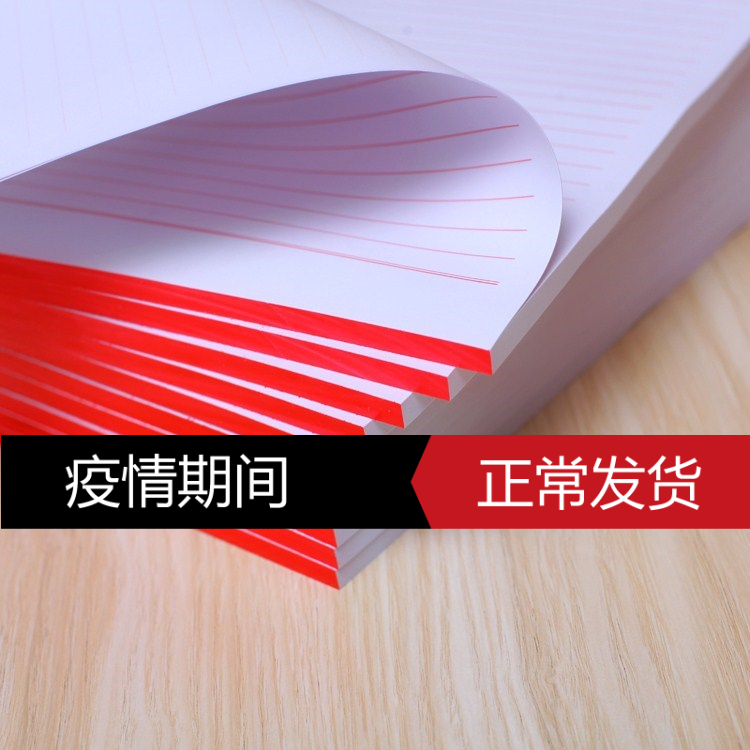 疫情期间 正常发货